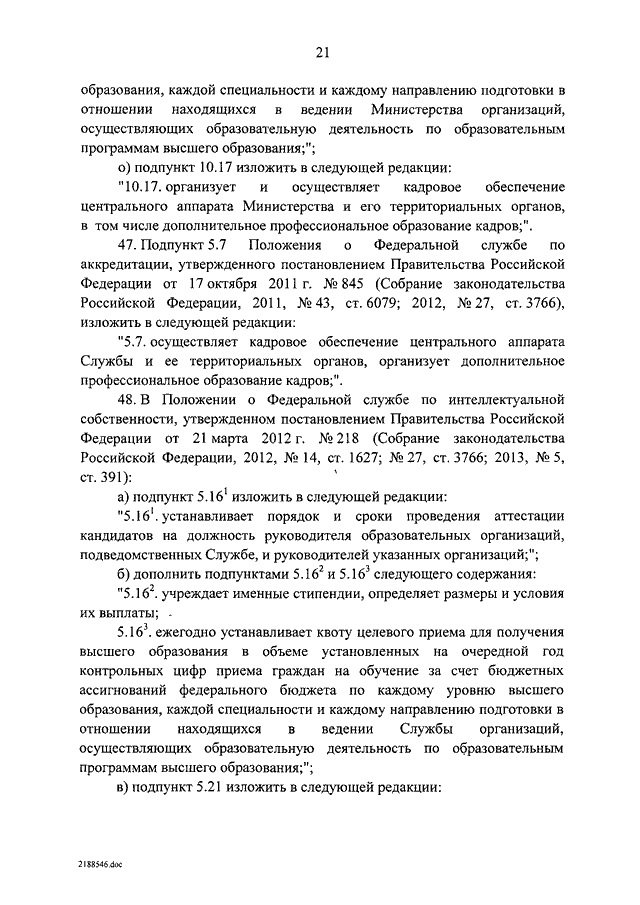 21

образования, каждой специальности и каждому направлению подготовки в отношении находящихся в ведении Министерства организаций, осуществляющих образовательную деятельность по образовательным программам высшего образования;";

о) подпункт 10.17 изложить в следующей редакции:

"10.17. организует и осуществляет кадровое обеспечение центрального аппарата Министерства и его территориальных органов, в том числе дополнительное профессиональное образование кадров;".

47. Подпункт 5.7 Положения о Федеральной службе по аккредитации, утвержденного постановлением Правительства Российской Федерации от 17 октября 2011 г. № 845 (Собрание законодательства Российской Федерации, 2011, № 43, ст. 6079; 2012, № 27, ст. 3766), изложить в следующей редакции:

"5.7. осуществляет кадровое обеспечение центрального аппарата Службы и ее территориальных органов, организует дополнительное профессиональное образование кадров;".

48. В Положении о Федеральной службе по интеллектуальной собственности, утвержденном постановлением Правительства Российской Федерации от 21 марта 2012 г. № 218 (Собрание законодательства Российской Федерации, 2012, № 14, ст. 1627; № 27, ст. 3766; 2013, № 5, ст. 391):

а) подпункт $5.16^1$ изложить в следующей редакции:

"$5.16^1$. устанавливает порядок и сроки проведения аттестации кандидатов на должность руководителя образовательных организаций, подведомственных Службе, и руководителей указанных организаций;";

б) дополнить подпунктами $5.16^2$ и $5.16^3$ следующего содержания:

"$5.16^2$. учреждает именные стипендии, определяет размеры и условия их выплаты;

$5.16^3$. ежегодно устанавливает квоту целевого приема для получения высшего образования в объеме установленных на очередной год контрольных цифр приема граждан на обучение за счет бюджетных ассигнований федерального бюджета по каждому уровню высшего образования, каждой специальности и каждому направлению подготовки в отношении находящихся в ведении Службы организаций, осуществляющих образовательную деятельность по образовательным программам высшего образования;";

в) подпункт 5.21 изложить в следующей редакции:

2188546.doc